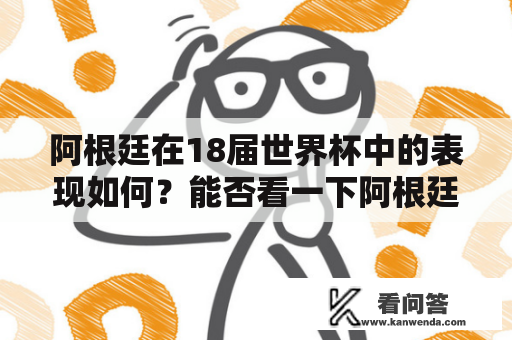 阿根廷在18届世界杯中的表现如何？能否看一下阿根廷

看问答
www.kanwenda.com